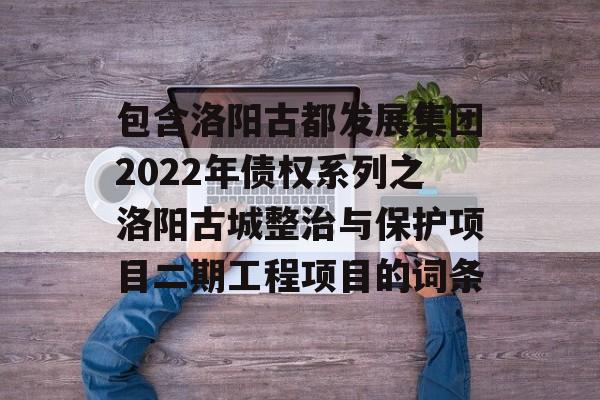 包含洛阳古都发展集团2022年债权系列之洛阳古城整治与保护项目二期工程项目的词条